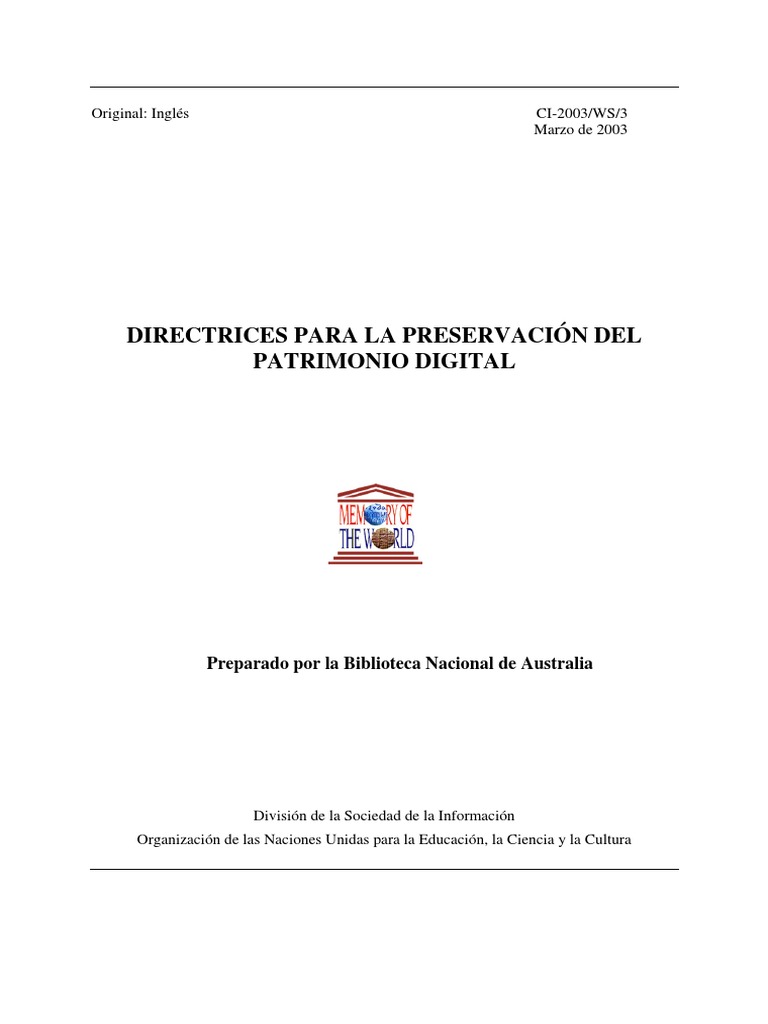 Original: Inglés

CI-2003/WS/3
Marzo de 2003

DIRECTRICES PARA LA PRESERVACIÓN DEL PATRIMONIO DIGITAL

MEMORY OF
THE WORLD

Preparado por la Biblioteca Nacional de Australia

División de la Sociedad de la Información
Organización de las Naciones Unidas para la Educación, la Ciencia y la Cultura